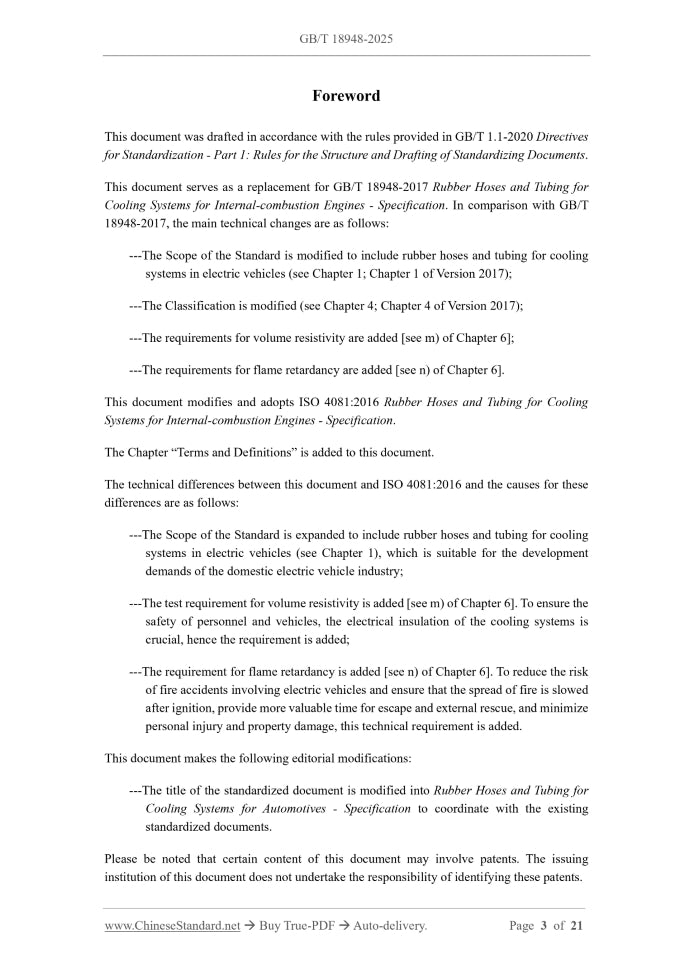 GB/T 18948-2025

Foreword

This document was drafted in accordance with the rules provided in GB/T 1.1-2020 Directives for Standardization - Part 1: Rules for the Structure and Drafting of Standardizing Documents.

This document serves as a replacement for GB/T 18948-2017 Rubber Hoses and Tubing for Cooling Systems for Internal-combustion Engines - Specification. In comparison with GB/T 18948-2017, the main technical changes are as follows:

---The Scope of the Standard is modified to include rubber hoses and tubing for cooling systems in electric vehicles (see Chapter 1; Chapter 1 of Version 2017);

---The Classification is modified (see Chapter 4; Chapter 4 of Version 2017);

---The requirements for volume resistivity are added [see m) of Chapter 6];

---The requirements for flame retardancy are added [see n) of Chapter 6].

This document modifies and adopts ISO 4081:2016 Rubber Hoses and Tubing for Cooling Systems for Internal-combustion Engines - Specification.

The Chapter "Terms and Definitions" is added to this document.

The technical differences between this document and ISO 4081:2016 and the causes for these differences are as follows:

---The Scope of the Standard is expanded to include rubber hoses and tubing for cooling systems in electric vehicles (see Chapter 1), which is suitable for the development demands of the domestic electric vehicle industry;

---The test requirement for volume resistivity is added [see m) of Chapter 6]. To ensure the safety of personnel and vehicles, the electrical insulation of the cooling systems is crucial, hence the requirement is added;

---The requirement for flame retardancy is added [see n) of Chapter 6]. To reduce the risk of fire accidents involving electric vehicles and ensure that the spread of fire is slowed after ignition, provide more valuable time for escape and external rescue, and minimize personal injury and property damage, this technical requirement is added.

This document makes the following editorial modifications:

---The title of the standardized document is modified into Rubber Hoses and Tubing for Cooling Systems for Automotives - Specification to coordinate with the existing standardized documents.

Please be noted that certain content of this document may involve patents. The issuing institution of this document does not undertake the responsibility of identifying these patents.

www.ChineseStandard.net → Buy True-PDF → Auto-delivery.     Page 3 of 21